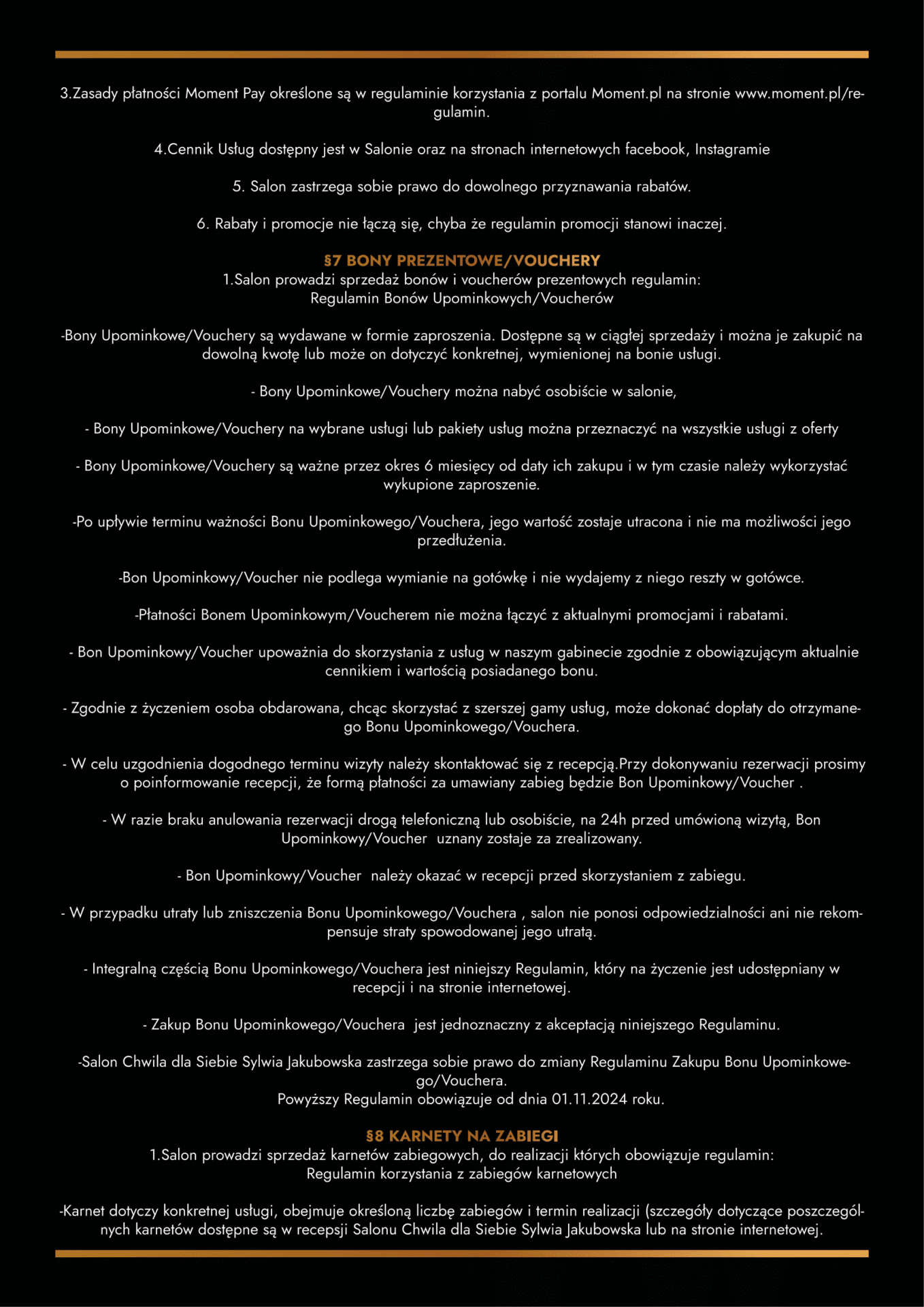 3.Zasady płatności Moment Pay określone są w regulaminie korzystania z portalu Moment.pl na stronie www.moment.pl/regulamin.

4.Cennik Usług dostępny jest w Salonie oraz na stronach internetowych facebook, Instagramie

5. Salon zastrzega sobie prawo do dowolnego przyznawania rabatów.

6. Rabaty i promocje nie łączą się, chyba że regulamin promocji stanowi inaczej.

§7 BONY PREZENTOWE/VOUCHERY
1.Salon prowadzi sprzedaż bonów i voucherów prezentowych regulamin:
Regulamin Bonów Upominkowych/Voucherów

-Bony Upominkowe/Vouchery są wydawane w formie zaproszenia. Dostępne są w ciągłej sprzedaży i można je zakupić na dowolną kwotę lub może on dotyczyć konkretnej, wymienionej na bonie usługi.

- Bony Upominkowe/Vouchery można nabyć osobiście w salonie,

- Bony Upominkowe/Vouchery na wybrane usługi lub pakiety usług można przeznaczyć na wszystkie usługi z oferty

- Bony Upominkowe/Vouchery są ważne przez okres 6 miesięcy od daty ich zakupu i w tym czasie należy wykorzystać wykupione zaproszenie.

-Po upływie terminu ważności Bonu Upominkowego/Vouchera, jego wartość zostaje utracona i nie ma możliwości jego przedłużenia.

-Bon Upominkowy/Voucher nie podlega wymianie na gotówkę i nie wydajemy z niego reszty w gotówce.

-Płatności Bonem Upominkowym/Voucherem nie można łączyć z aktualnymi promocjami i rabatami.

- Bon Upominkowy/Voucher upoważnia do skorzystania z usług w naszym gabinecie zgodnie z obowiązującym aktualnie cennikiem i wartością posiadanego bonu.

- Zgodnie z życzeniem osoba obdarowana, chcąc skorzystać z szerszej gamy usług, może dokonać dopłaty do otrzymanego Bonu Upominkowego/Vouchera.

- W celu uzgodnienia dogodnego terminu wizyty należy skontaktować się z recepcją.Przy dokonywaniu rezerwacji prosimy o poinformowanie recepcji, że formą płatności za umawiany zabieg będzie Bon Upominkowy/Voucher .

- W razie braku anulowania rezerwacji drogą telefoniczną lub osobiście, na 24h przed umówioną wizytą, Bon Upominkowy/Voucher uznany zostaje za zrealizowany.

- Bon Upominkowy/Voucher należy okazać w recepcji przed skorzystaniem z zabiegu.

- W przypadku utraty lub zniszczenia Bonu Upominkowego/Vouchera , salon nie ponosi odpowiedzialności ani nie rekompensuje straty spowodowanej jego utratą.

- Integralną częścią Bonu Upominkowego/Vouchera jest niniejszy Regulamin, który na życzenie jest udostępniany w recepcji i na stronie internetowej.

- Zakup Bonu Upominkowego/Vouchera jest jednoznaczny z akceptacją niniejszego Regulaminu.

-Salon Chwila dla Siebie Sylwia Jakubowska zastrzega sobie prawo do zmiany Regulaminu Zakupu Bonu Upominkowego/Vouchera.
Powyższy Regulamin obowiązuje od dnia 01.11.2024 roku.

§8 KARNETY NA ZABIEGI
1.Salon prowadzi sprzedaż karnetów zabiegowych, do realizacji których obowiązuje regulamin:
Regulamin korzystania z zabiegów karnetowych

-Karnet dotyczy konkretnej usługi, obejmuje określoną liczbę zabiegów i termin realizacji (szczegóły dotyczące poszczególnych karnetów dostępne są w recepsji Salonu Chwila dla Siebie Sylwia Jakubowska lub na stronie internetowej.